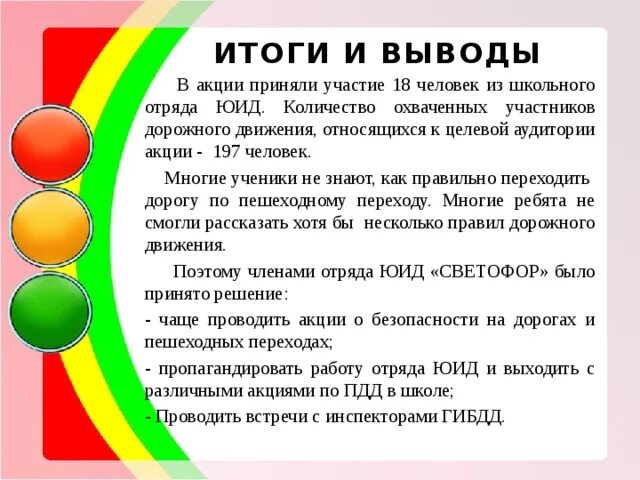 ИТОГИ И ВЫВОДЫ

В акции приняли участие 18 человек из школьного отряда ЮИД. Количество охваченных участников дорожного движения, относящихся к целевой аудитории акции - 197 человек.

Многие ученики не знают, как правильно переходить дорогу по пешеходному переходу. Многие ребята не смогли рассказать хотя бы несколько правил дорожного движения.

Поэтому членами отряда ЮИД «СВЕТОФОР» было принято решение:

- чаще проводить акции о безопасности на дорогах и пешеходных переходах;

- пропагандировать работу отряда ЮИД и выходить с различными акциями по ПДД в школе;

- Проводить встречи с инспекторами ГИБДД.